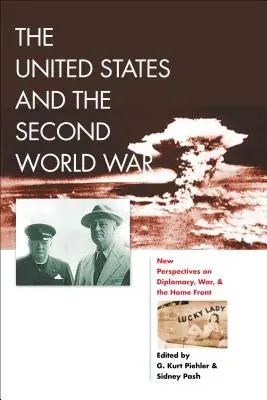 THE UNITED STATES AND THE SECOND WORLD WAR

New Perspectives on Diplomacy, War, & the Home Front

LUCKY LADY

Edited by
G. Kurt Piehler &
Sidney Pash